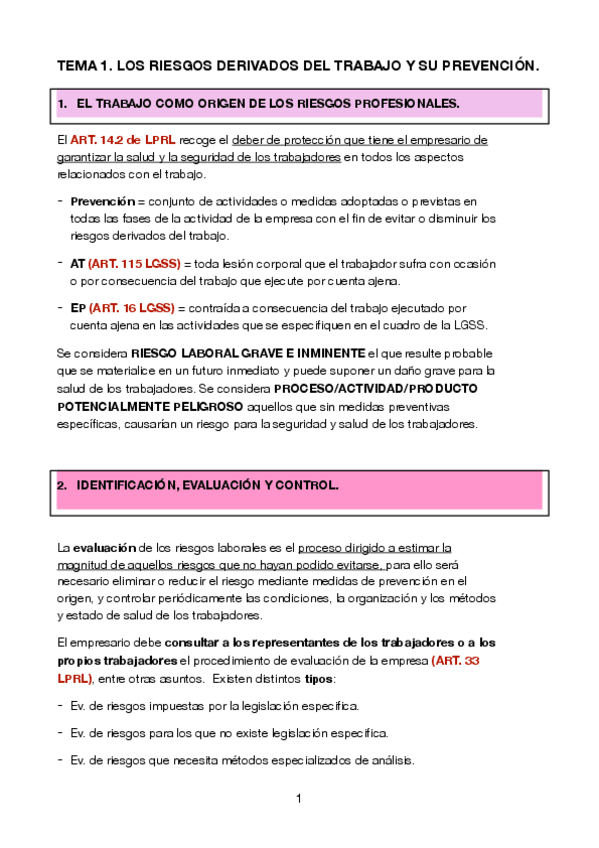 TEMA 1. LOS RIESGOS DERIVADOS DEL TRABAJO Y SU PREVENCIÓN.

1. EL TRABAJO COMO ORIGEN DE LOS RIESGOS PROFESIONALES.

El ART. 14.2 de LPRL recoge el deber de protección que tiene el empresario de garantizar la salud y la seguridad de los trabajadores en todos los aspectos relacionados con el trabajo.

- Prevención = conjunto de actividades o medidas adoptadas o previstas en todas las fases de la actividad de la empresa con el fin de evitar o disminuir los riesgos derivados del trabajo.

- AT (ART. 115 LGSS) = toda lesión corporal que el trabajador sufra con ocasión o por consecuencia del trabajo que ejecute por cuenta ajena.

- EP (ART. 16 LGSS) = contraída a consecuencia del trabajo ejecutado por cuenta ajena en las actividades que se especifiquen en el cuadro de la LGSS.

Se considera RIESGO LABORAL GRAVE E INMINENTE el que resulte probable que se materialice en un futuro inmediato y puede suponer un daño grave para la salud de los trabajadores. Se considera PROCESO/ACTIVIDAD/PRODUCTO POTENCIALMENTE PELIGROSO aquellos que sin medidas preventivas específicas, causarían un riesgo para la seguridad y salud de los trabajadores.

2. IDENTIFICACIÓN, EVALUACIÓN Y CONTROL.

La evaluación de los riesgos laborales es el proceso dirigido a estimar la magnitud de aquellos riesgos que no hayan podido evitarse, para ello será necesario eliminar o reducir el riesgo mediante medidas de prevención en el origen, y controlar periódicamente las condiciones, la organización y los métodos y estado de salud de los trabajadores.

El empresario debe consultar a los representantes de los trabajadores o a los propios trabajadores el procedimiento de evaluación de la empresa (ART. 33 LPRL), entre otras asuntos. Existen distintos tipos:

- Ev. de riesgos impuestas por la legislación específica.

- Ev. de riesgos para los que no existe legislación específica.

- Ev. de riesgos que necesita métodos especializados de análisis.

1